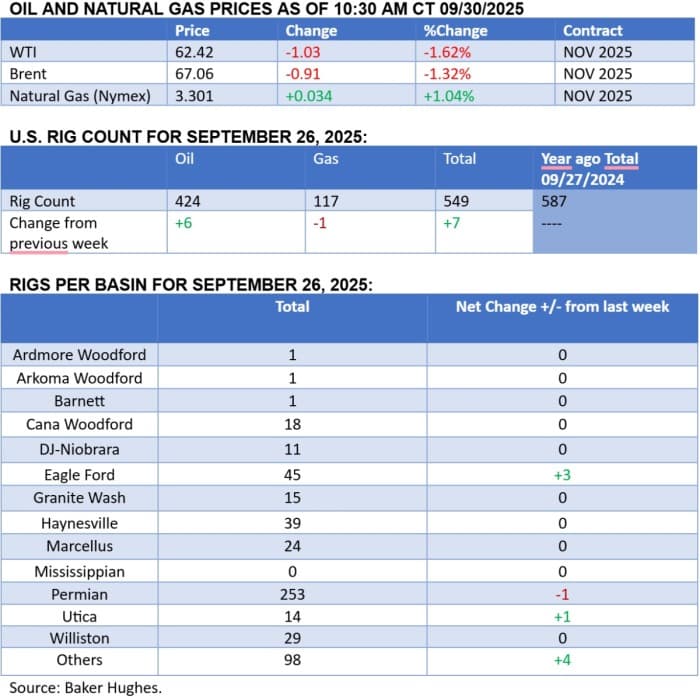 OIL AND NATURAL GAS PRICES AS OF 10:30 AM CT 09/30/2025

| | Price | Change | %Change | Contract |
|---|---|---|---|---|
| WTI | 62.42 | -1.03 | -1.62% | NOV 2025 |
| Brent | 67.06 | -0.91 | -1.32% | NOV 2025 |
| Natural Gas (Nymex) | 3.301 | +0.034 | +1.04% | NOV 2025 |

U.S. RIG COUNT FOR SEPTEMBER 26, 2025:

| | Oil | Gas | Total | Year ago Total 09/27/2024 |
|---|---|---|---|---|
| Rig Count | 424 | 117 | 549 | 587 |
| Change from previous week | +6 | -1 | +7 | ---- |

RIGS PER BASIN FOR SEPTEMBER 26, 2025:

| | Total | Net Change +/- from last week |
|---|---|---|
| Ardmore Woodford | 1 | 0 |
| Arkoma Woodford | 1 | 0 |
| Barnett | 1 | 0 |
| Cana Woodford | 18 | 0 |
| DJ-Niobrara | 11 | 0 |
| Eagle Ford | 45 | +3 |
| Granite Wash | 15 | 0 |
| Haynesville | 39 | 0 |
| Marcellus | 24 | 0 |
| Mississippian | 0 | 0 |
| Permian | 253 | -1 |
| Utica | 14 | +1 |
| Williston | 29 | 0 |
| Others | 98 | +4 |

Source: Baker Hughes.